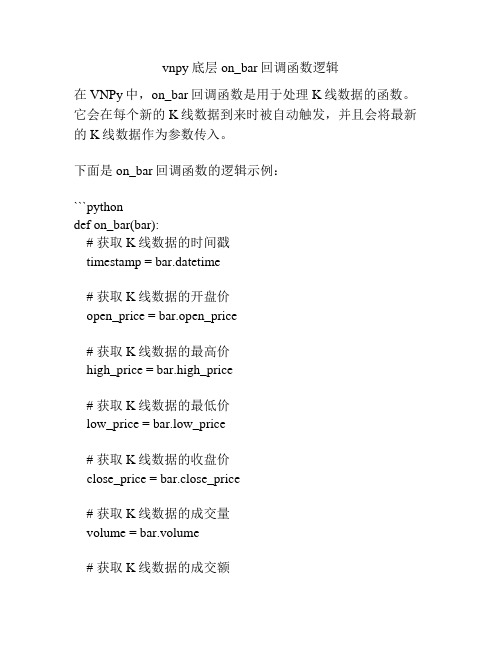 vnpy 底层 on_bar 回调函数逻辑

在 VNPy 中，on_bar 回调函数是用于处理 K 线数据的函数。它会在每个新的 K 线数据到来时被自动触发，并且会将最新的 K 线数据作为参数传入。

下面是 on_bar 回调函数的逻辑示例：

```python
def on_bar(bar):
    # 获取 K 线数据的时间戳
    timestamp = bar.datetime

    # 获取 K 线数据的开盘价
    open_price = bar.open_price

    # 获取 K 线数据的最高价
    high_price = bar.high_price

    # 获取 K 线数据的最低价
    low_price = bar.low_price

    # 获取 K 线数据的收盘价
    close_price = bar.close_price

    # 获取 K 线数据的成交量
    volume = bar.volume

    # 获取 K 线数据的成交额